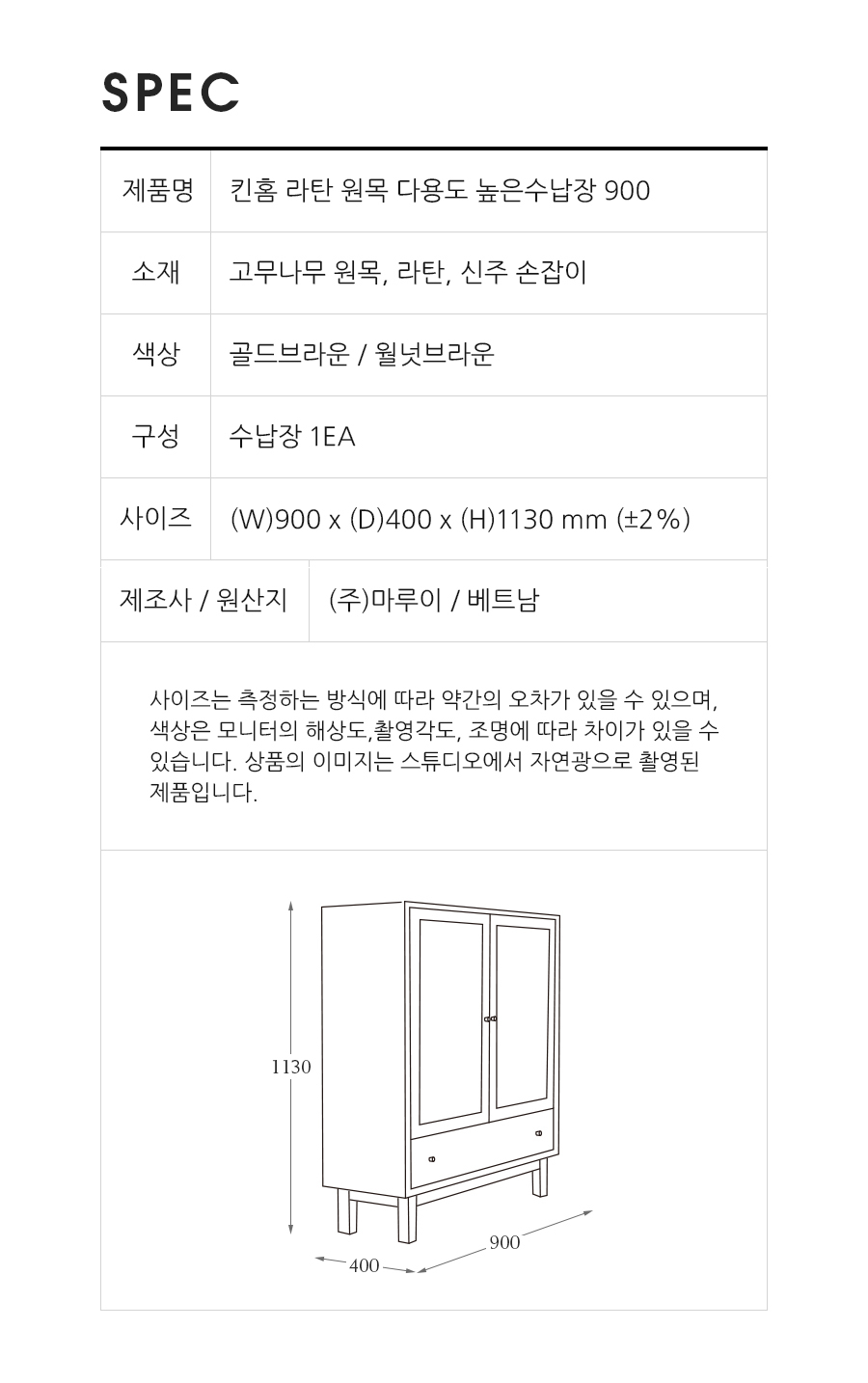 SPEC

| 제품명 | 킨홈 라탄 원목 다용도 높은수납장 900 |
|---|---|
| 소재 | 고무나무 원목, 라탄, 신주 손잡이 |
| 색상 | 골드브라운 / 월넛브라운 |
| 구성 | 수납장 1EA |
| 사이즈 | (W)900 x (D)400 x (H)1130 mm (±2%) |
| 제조사 / 원산지 | (주)마루이 / 베트남 |

사이즈는 측정하는 방식에 따라 약간의 오차가 있을 수 있으며, 색상은 모니터의 해상도,촬영각도, 조명에 따라 차이가 있을 수 있습니다. 상품의 이미지는 스튜디오에서 자연광으로 촬영된 제품입니다.

1130
400
900